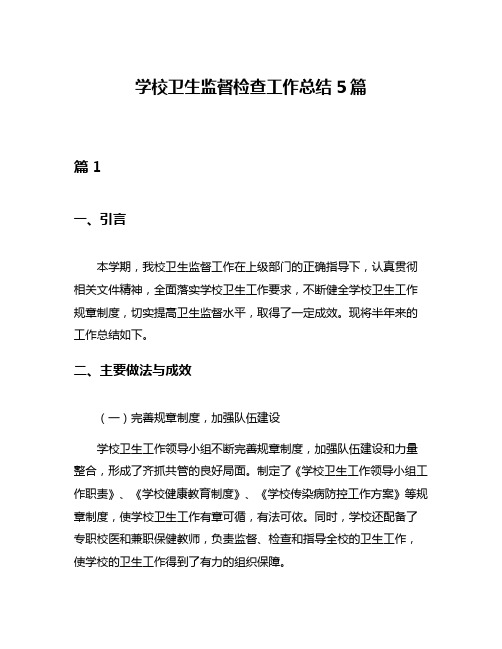 学校卫生监督检查工作总结 5 篇

篇 1

一、引言

本学期，我校卫生监督工作在上级部门的正确指导下，认真贯彻相关文件精神，全面落实学校卫生工作要求，不断健全学校卫生工作规章制度，切实提高卫生监督水平，取得了一定成效。现将半年来的工作总结如下。

二、主要做法与成效

（一）完善规章制度，加强队伍建设

学校卫生工作领导小组不断完善规章制度，加强队伍建设和力量整合，形成了齐抓共管的良好局面。制定了《学校卫生工作领导小组工作职责》、《学校健康教育制度》、《学校传染病防控工作方案》等规章制度，使学校卫生工作有章可循，有法可依。同时，学校还配备了专职校医和兼职保健教师，负责监督、检查和指导全校的卫生工作，使学校的卫生工作得到了有力的组织保障。